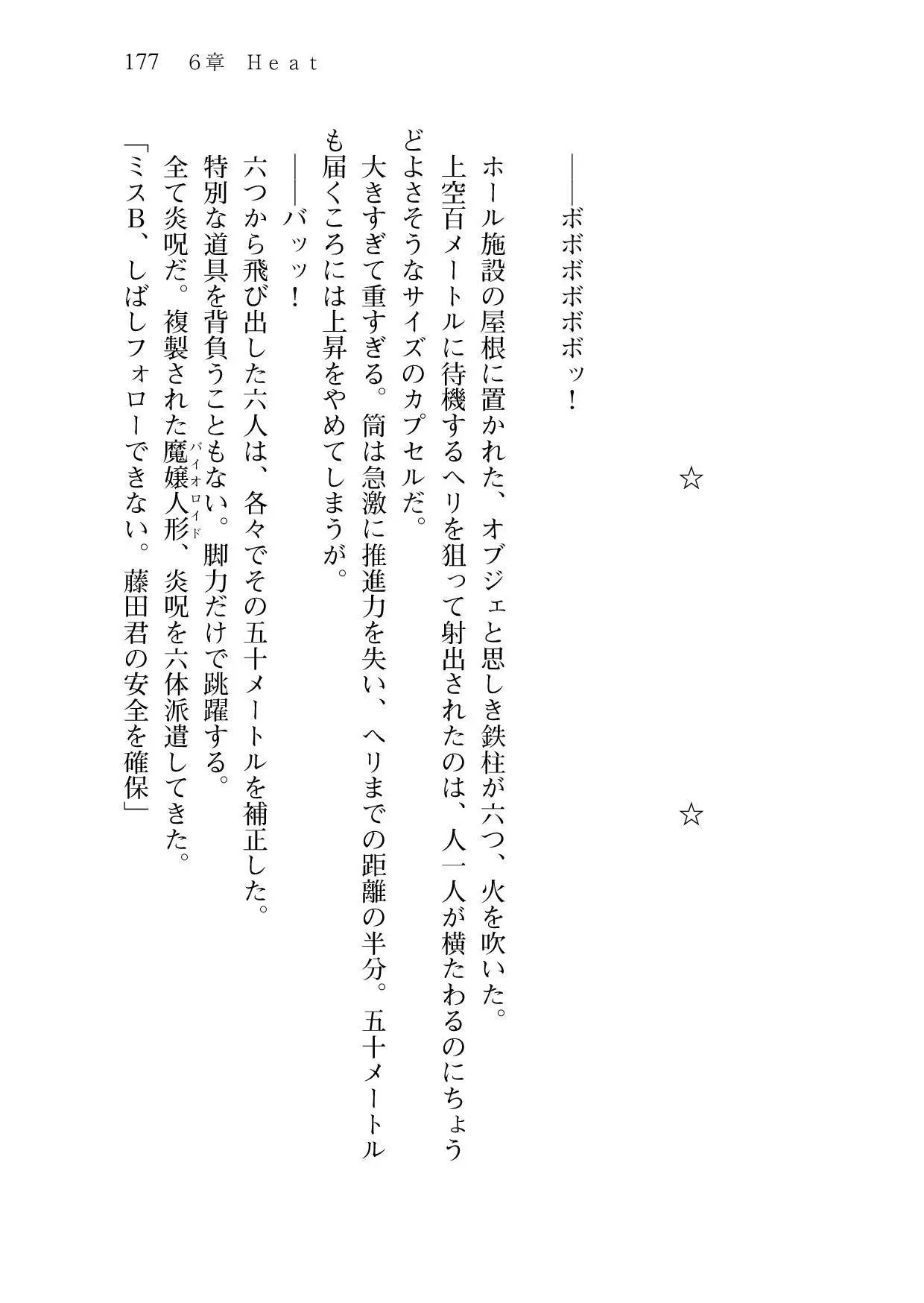 177　6章　Ｈｅａｔ

☆

☆

――ボボボボボボッ！

ホール施設の屋根に置かれた、オブジェと思しき鉄柱が六つ、火を吹いた。

上空百メートルに待機するヘリを狙って射出されたのは、人一人が横たわるのにちょうどよさそうなサイズのカプセルだ。

大きすぎて重すぎる。筒は急激に推進力を失い、ヘリまでの距離の半分。五十メートルも届くころには上昇をやめてしまうが。

――バッッ！

六つから飛び出した六人は、各々でその五十メートルを補正した。

特別な道具を背負うこともない。脚力だけで跳躍する。

全て炎呪だ。複製された魔嬢人形（バイオロイド）、炎呪を六体派遣してきた。

「ミスＢ、しばしフォローできない。藤田君の安全を確保」